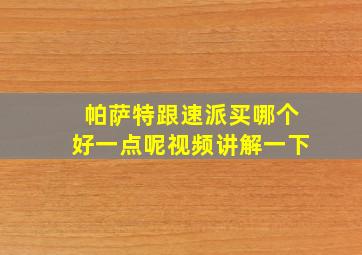 帕萨特跟速派买哪个
好一点呢视频讲解一下